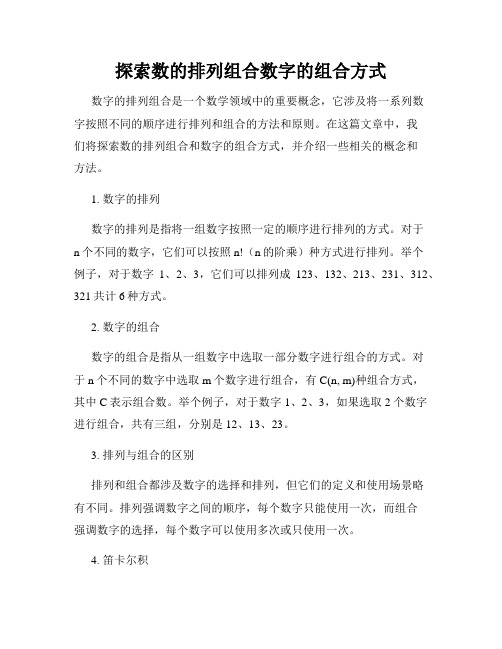 探索数的排列组合数字的组合方式

数字的排列组合是一个数学领域中的重要概念，它涉及将一系列数字按照不同的顺序进行排列和组合的方法和原则。在这篇文章中，我们将探索数的排列组合和数字的组合方式，并介绍一些相关的概念和方法。

1. 数字的排列

数字的排列是指将一组数字按照一定的顺序进行排列的方式。对于 n 个不同的数字，它们可以按照 n!（n 的阶乘）种方式进行排列。举个例子，对于数字 1、2、3，它们可以排列成 123、132、213、231、312、321 共计 6 种方式。

2. 数字的组合

数字的组合是指从一组数字中选取一部分数字进行组合的方式。对于 n 个不同的数字中选取 m 个数字进行组合，有 C(n, m)种组合方式，其中 C 表示组合数。举个例子，对于数字 1、2、3，如果选取 2 个数字进行组合，共有三组，分别是 12、13、23。

3. 排列与组合的区别

排列和组合都涉及数字的选择和排列，但它们的定义和使用场景略有不同。排列强调数字之间的顺序，每个数字只能使用一次，而组合强调数字的选择，每个数字可以使用多次或只使用一次。

4. 笛卡尔积